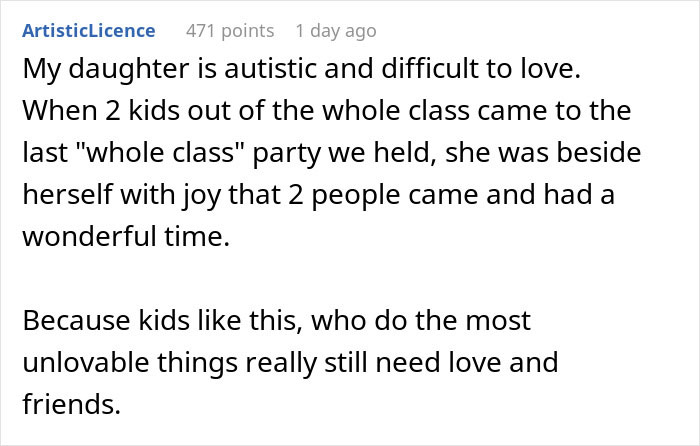 ArtisticLicence 471 points 1 day ago

My daughter is autistic and difficult to love. When 2 kids out of the whole class came to the last "whole class" party we held, she was beside herself with joy that 2 people came and had a wonderful time.

Because kids like this, who do the most unlovable things really still need love and friends.